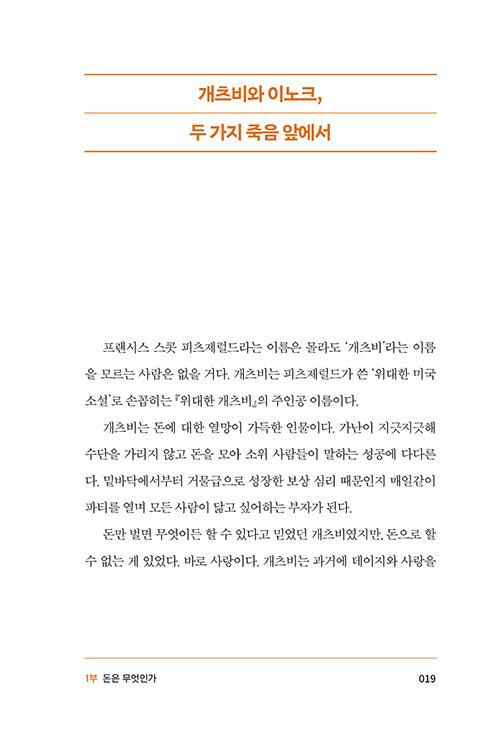 개츠비와 이노크,

두 가지 죽음 앞에서

프랜시스 스콧 피츠제럴드라는 이름은 몰라도 '개츠비'라는 이름을 모르는 사람은 없을 거다. 개츠비는 피츠제럴드가 쓴 '위대한 미국 소설'로 손꼽히는 『위대한 개츠비』의 주인공 이름이다.

개츠비는 돈에 대한 열망이 가득한 인물이다. 가난이 지긋지긋해 수단을 가리지 않고 돈을 모아 소위 사람들이 말하는 성공에 다다른다. 밑바닥에서부터 거물급으로 성장한 보상 심리 때문인지 매일같이 파티를 열며 모든 사람이 닮고 싶어하는 부자가 된다.

돈만 벌면 무엇이든 할 수 있다고 믿었던 개츠비였지만, 돈으로 할 수 없는 게 있었다. 바로 사랑이다. 개츠비는 과거에 데이지와 사랑을

1부 돈은 무엇인가 019